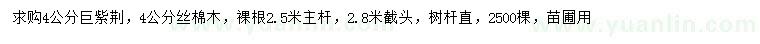 求购4公分巨紫荆，4公分丝棉木，裸根2.5米主杆，2.8米截头，树杆直，2500棵，苗圃用

www.yuanlin.com